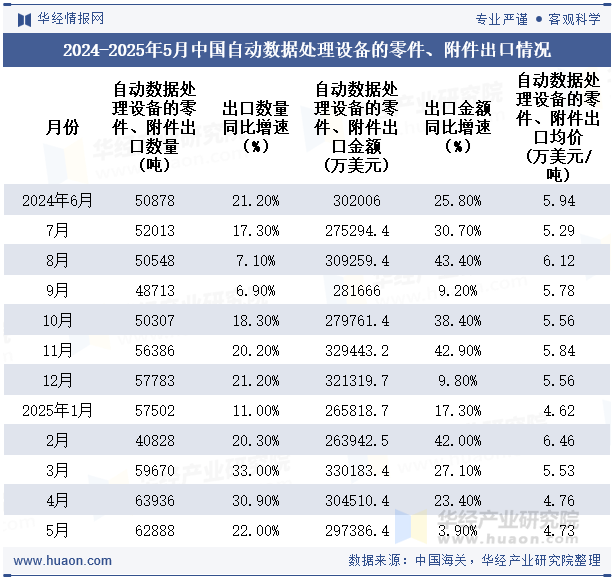 华经情报网

专业严谨 ● 客观科学

2024-2025年5月中国自动数据处理设备的零件、附件出口情况

| 月份 | 自动数据处理设备的零件、附件出口数量（吨） | 出口数量同比增速（%） | 自动数据处理设备的零件、附件出口金额（万美元） | 出口金额同比增速（%） | 自动数据处理设备的零件、附件出口均价（万美元/吨） |
|---|---|---|---|---|---|
| 2024年6月 | 50878 | 21.20% | 302006 | 25.80% | 5.94 |
| 7月 | 52013 | 17.30% | 275294.4 | 30.70% | 5.29 |
| 8月 | 50548 | 7.10% | 309259.4 | 43.40% | 6.12 |
| 9月 | 48713 | 6.90% | 281666 | 9.20% | 5.78 |
| 10月 | 50307 | 18.30% | 279761.4 | 38.40% | 5.56 |
| 11月 | 56386 | 20.20% | 329443.2 | 42.90% | 5.84 |
| 12月 | 57783 | 21.20% | 321319.7 | 9.80% | 5.56 |
| 2025年1月 | 57502 | 11.00% | 265818.7 | 17.30% | 4.62 |
| 2月 | 40828 | 20.30% | 263942.5 | 42.00% | 6.46 |
| 3月 | 59670 | 33.00% | 330183.4 | 27.10% | 5.53 |
| 4月 | 63936 | 30.90% | 304510.4 | 23.40% | 4.76 |
| 5月 | 62888 | 22.00% | 297386.4 | 3.90% | 4.73 |

华经产业研究院
www.huaon.com

www.huaon.com

数据来源：中国海关，华经产业研究院整理